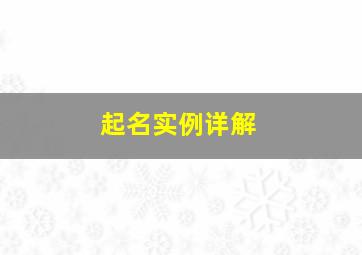 起名实例详解